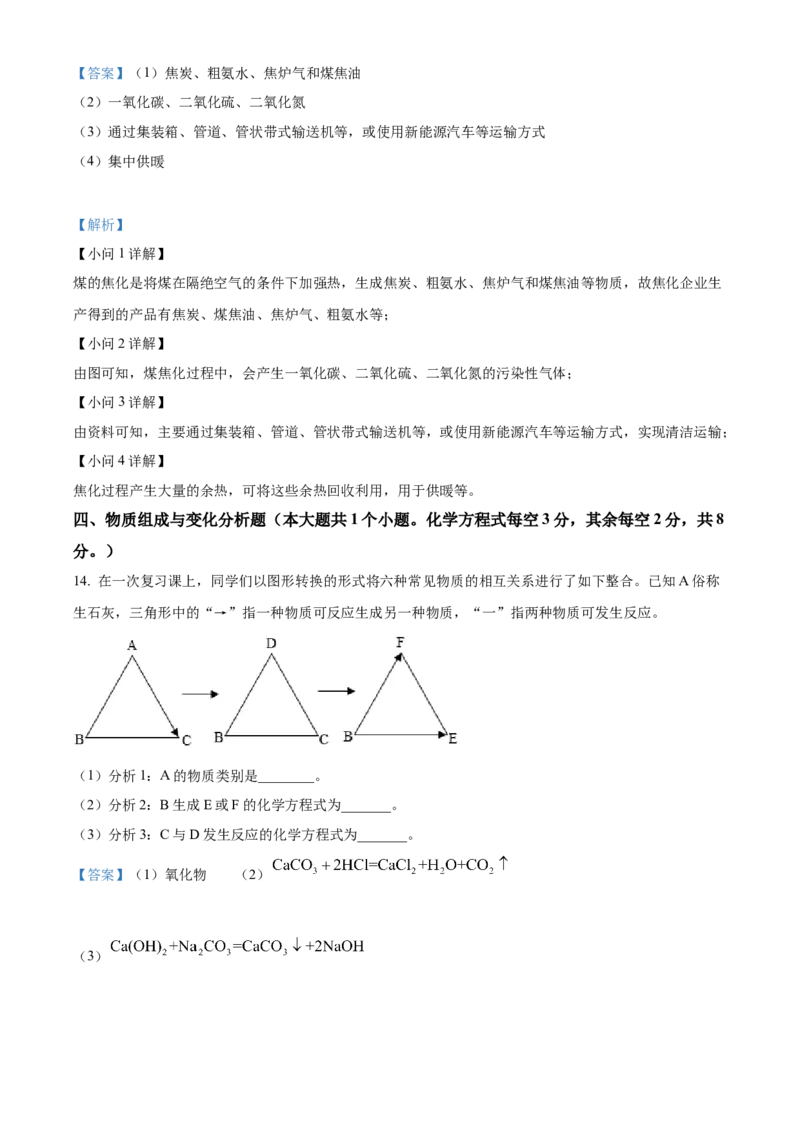 【答案】（1）焦炭、粗氨水、焦炉气和煤焦油

（2）一氧化碳、二氧化硫、二氧化氮

（3）通过集装箱、管道、管状带式输送机等，或使用新能源汽车等运输方式

（4）集中供暖

【解析】

【小问 1 详解】

煤的焦化是将煤在隔绝空气的条件下加强热，生成焦炭、粗氨水、焦炉气和煤焦油等物质，故焦化企业生产得到的产品有焦炭、煤焦油、焦炉气、粗氨水等；

【小问 2 详解】

由图可知，煤焦化过程中，会产生一氧化碳、二氧化硫、二氧化氮的污染性气体；

【小问 3 详解】

由资料可知，主要通过集装箱、管道、管状带式输送机等，或使用新能源汽车等运输方式，实现清洁运输；

【小问 4 详解】

焦化过程产生大量的余热，可将这些余热回收利用，用于供暖等。

四、物质组成与变化分析题（本大题共 1 个小题。化学方程式每空 3 分，其余每空 2 分，共 8 分。）

14. 在一次复习课上，同学们以图形转换的形式将六种常见物质的相互关系进行了如下整合。已知 A 俗称生石灰，三角形中的“→”指一种物质可反应生成另一种物质，“—”指两种物质可发生反应。

A B C D B C F B E

（1）分析 1：A 的物质类别是________。

（2）分析 2：B 生成 E 或 F 的化学方程式为_______。

（3）分析 3：C 与 D 发生反应的化学方程式为_______。

【答案】（1）氧化物 （2）$CaCO_3+2HCl=CaCl_2+H_2O+CO_2\uparrow$

（3）$Ca(OH)_2+Na_2CO_3=CaCO_3\downarrow+2NaOH$